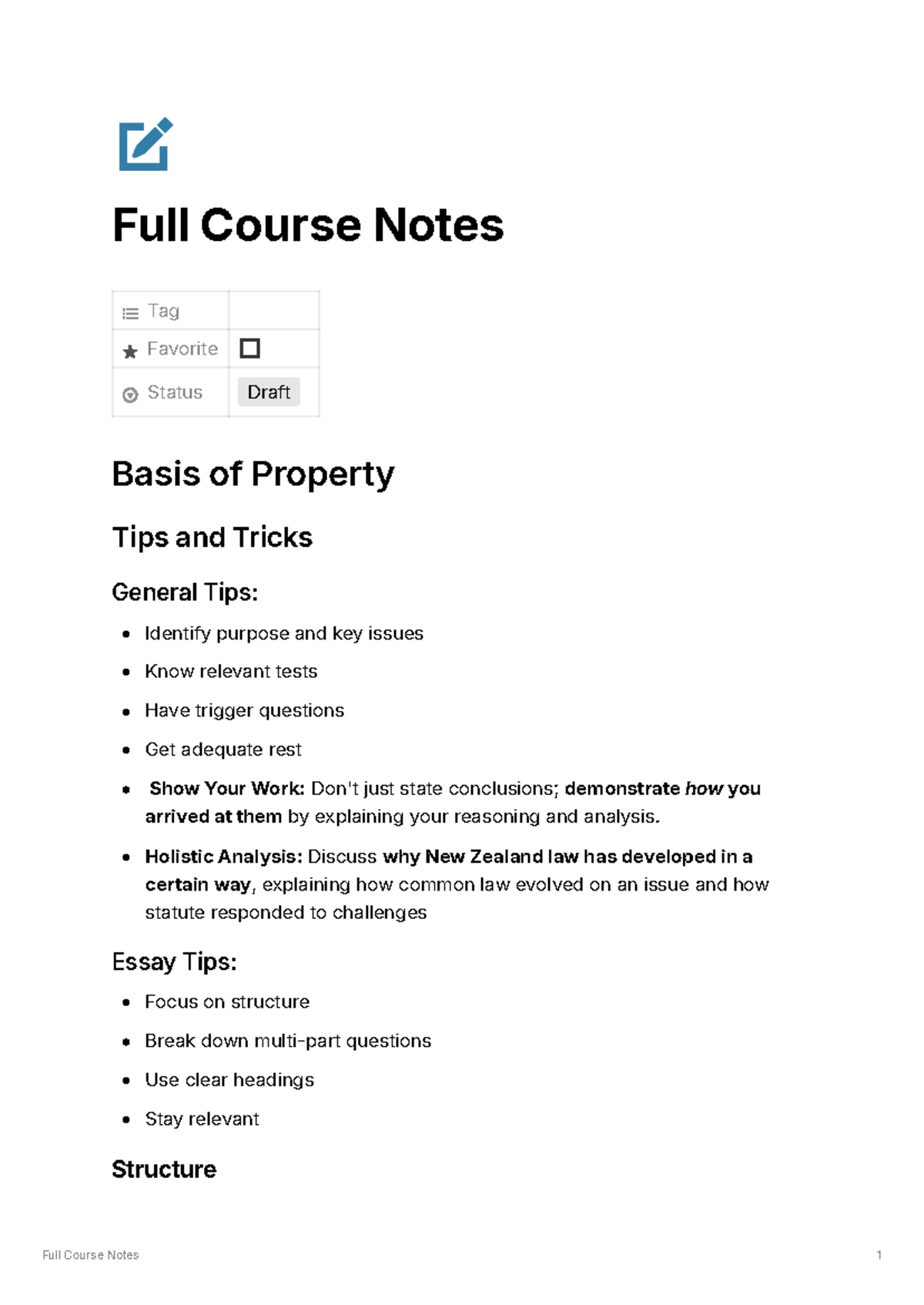 Full Course Notes

Tag

Favorite ☐

Status Draft

Basis of Property

Tips and Tricks

General Tips:

• Identify purpose and key issues
• Know relevant tests
• Have trigger questions
• Get adequate rest
• Show Your Work: Don't just state conclusions; demonstrate how you arrived at them by explaining your reasoning and analysis.
• Holistic Analysis: Discuss why New Zealand law has developed in a certain way, explaining how common law evolved on an issue and how statute responded to challenges

Essay Tips:

• Focus on structure
• Break down multi-part questions
• Use clear headings
• Stay relevant

Structure

Full Course Notes 1